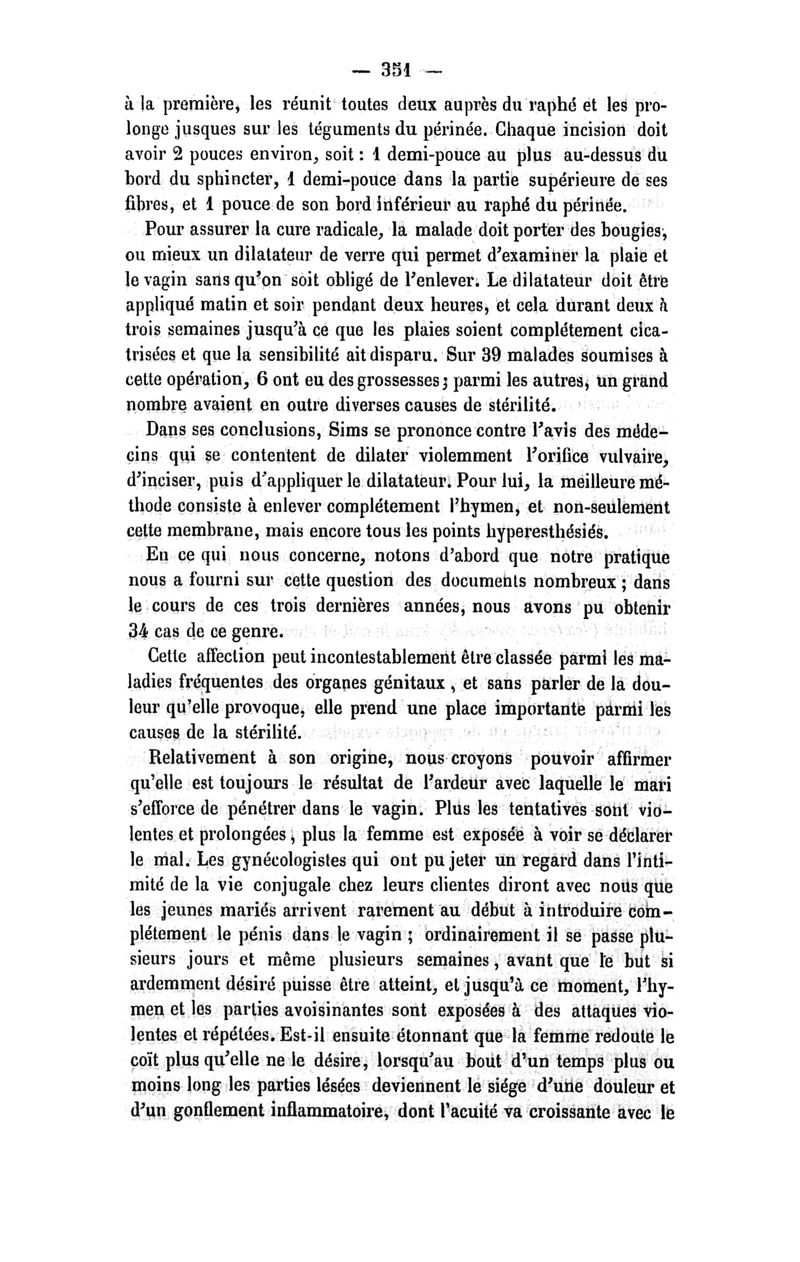 — 351 —

à la première, les réunit toutes deux auprès du raphé et les prolonge jusques sur les téguments du périnée. Chaque incision doit avoir 2 pouces environ, soit : 1 demi-pouce au plus au-dessus du bord du sphincter, 1 demi-pouce dans la partie supérieure de ses fibres, et 1 pouce de son bord inférieur au raphé du périnée.

Pour assurer la cure radicale, la malade doit porter des bougies, ou mieux un dilatateur de verre qui permet d'examiner la plaie et le vagin sans qu'on soit obligé de l'enlever. Le dilatateur doit être appliqué matin et soir pendant deux heures, et cela durant deux à trois semaines jusqu'à ce que les plaies soient complétement cicatrisées et que la sensibilité ait disparu. Sur 39 malades soumises à cette opération, 6 ont eu des grossesses ; parmi les autres, un grand nombre avaient en outre diverses causes de stérilité.

Dans ses conclusions, Sims se prononce contre l'avis des médecins qui se contentent de dilater violemment l'orifice vulvaire, d'inciser, puis d'appliquer le dilatateur. Pour lui, la meilleure méthode consiste à enlever complétement l'hymen, et non-seulement cette membrane, mais encore tous les points hyperesthésiés.

En ce qui nous concerne, notons d'abord que notre pratique nous a fourni sur cette question des documents nombreux ; dans le cours de ces trois dernières années, nous avons pu obtenir 34 cas de ce genre.

Cette affection peut incontestablement être classée parmi les maladies fréquentes des organes génitaux, et sans parler de la douleur qu'elle provoque, elle prend une place importante parmi les causes de la stérilité.

Relativement à son origine, nous croyons pouvoir affirmer qu'elle est toujours le résultat de l'ardeur avec laquelle le mari s'efforce de pénétrer dans le vagin. Plus les tentatives sont violentes et prolongées, plus la femme est exposée à voir se déclarer le mal. Les gynécologistes qui ont pu jeter un regard dans l'intimité de la vie conjugale chez leurs clientes diront avec nous que les jeunes mariés arrivent rarement au début à introduire complétement le pénis dans le vagin ; ordinairement il se passe plusieurs jours et même plusieurs semaines, avant que le but si ardemment désiré puisse être atteint, et jusqu'à ce moment, l'hymen et les parties avoisinantes sont exposées à des attaques violentes et répétées. Est-il ensuite étonnant que la femme redoute le coït plus qu'elle ne le désire, lorsqu'au bout d'un temps plus ou moins long les parties lésées deviennent le siége d'une douleur et d'un gonflement inflammatoire, dont l'acuité va croissante avec le